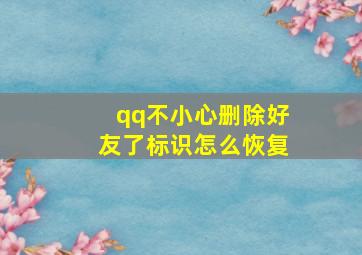 qq不小心删除好友了标识怎么恢复